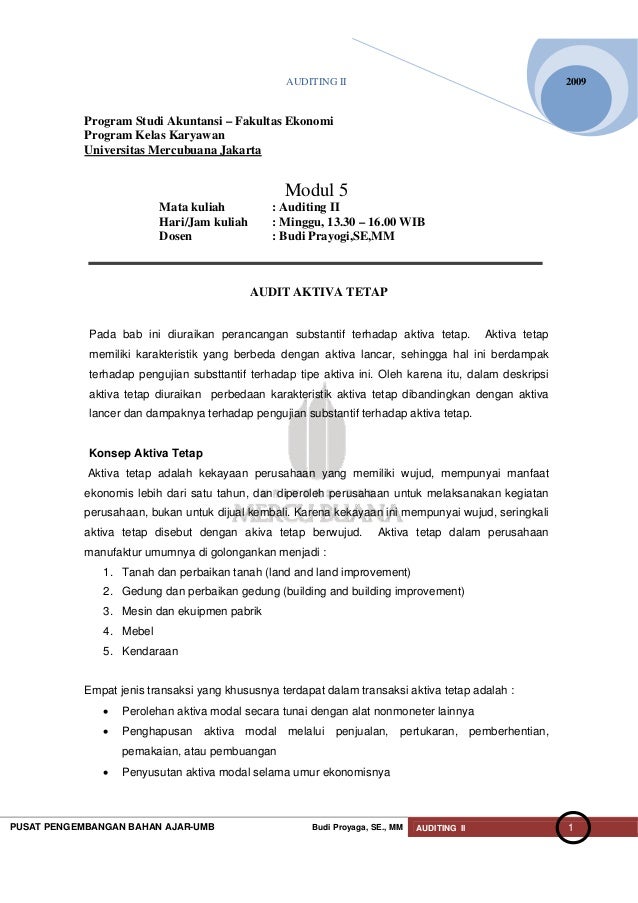 AUDITING II

2009

Program Studi Akuntansi – Fakultas Ekonomi
Program Kelas Karyawan
Universitas Mercubuana Jakarta

Modul 5

Mata kuliah : Auditing II
Hari/Jam kuliah : Minggu, 13.30 – 16.00 WIB
Dosen : Budi Prayogi,SE,MM

AUDIT AKTIVA TETAP

Pada bab ini diuraikan perancangan substantif terhadap aktiva tetap. Aktiva tetap memiliki karakteristik yang berbeda dengan aktiva lancar, sehingga hal ini berdampak terhadap pengujian substtantif terhadap tipe aktiva ini. Oleh karena itu, dalam deskripsi aktiva tetap diuraikan perbedaan karakteristik aktiva tetap dibandingkan dengan aktiva lancer dan dampaknya terhadap pengujian substantif terhadap aktiva tetap.

Konsep Aktiva Tetap

Aktiva tetap adalah kekayaan perusahaan yang memiliki wujud, mempunyai manfaat ekonomis lebih dari satu tahun, dan diperoleh perusahaan untuk melaksanakan kegiatan perusahaan, bukan untuk dijual kembali. Karena kekayaan ini mempunyai wujud, seringkali aktiva tetap disebut dengan akiva tetap berwujud. Aktiva tetap dalam perusahaan manufaktur umumnya di golongankan menjadi :

1. Tanah dan perbaikan tanah (land and land improvement)
2. Gedung dan perbaikan gedung (building and building improvement)
3. Mesin dan ekuipmen pabrik
4. Mebel
5. Kendaraan

Empat jenis transaksi yang khususnya terdapat dalam transaksi aktiva tetap adalah :

• Perolehan aktiva modal secara tunai dengan alat nonmoneter lainnya
• Penghapusan aktiva modal melalui penjualan, pertukaran, pemberhentian, pemakaian, atau pembuangan
• Penyusutan aktiva modal selama umur ekonomisnya

PUSAT PENGEMBANGAN BAHAN AJAR-UMB Budi Proyaga, SE., MM AUDITING II 1